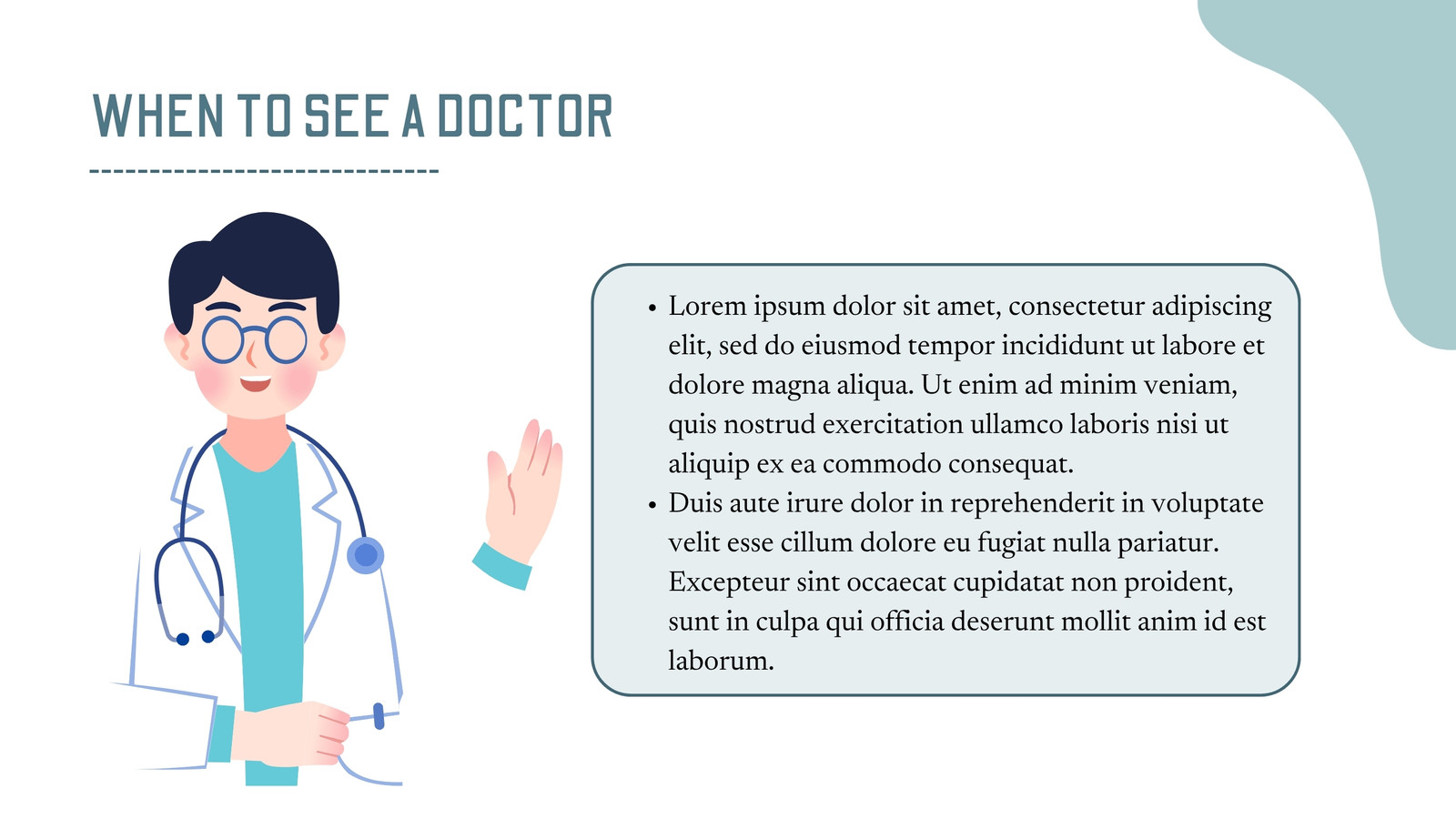 WHEN TO SEE A DOCTOR

• Lorem ipsum dolor sit amet, consectetur adipiscing elit, sed do eiusmod tempor incididunt ut labore et dolore magna aliqua. Ut enim ad minim veniam, quis nostrud exercitation ullamco laboris nisi ut aliquip ex ea commodo consequat.
• Duis aute irure dolor in reprehenderit in voluptate velit esse cillum dolore eu fugiat nulla pariatur. Excepteur sint occaecat cupidatat non proident, sunt in culpa qui officia deserunt mollit anim id est laborum.